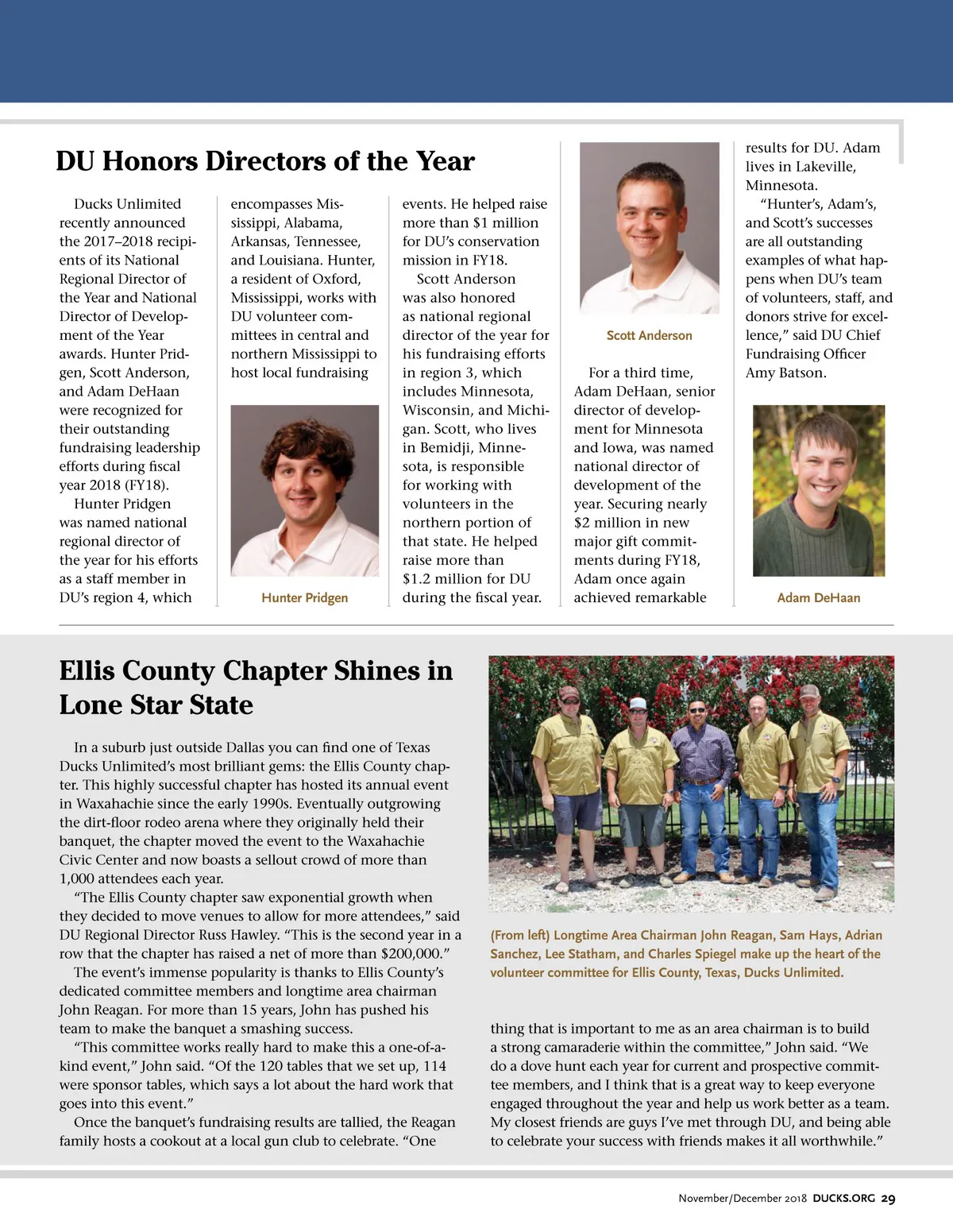 DU Honors Directors of the Year

Ducks Unlimited recently announced the 2017–2018 recipients of its National Regional Director of the Year and National Director of Development of the Year awards. Hunter Pridgen, Scott Anderson, and Adam DeHaan were recognized for their outstanding fundraising leadership efforts during fiscal year 2018 (FY18).

Hunter Pridgen was named national regional director of the year for his efforts as a staff member in DU's region 4, which encompasses Mississippi, Alabama, Arkansas, Tennessee, and Louisiana. Hunter, a resident of Oxford, Mississippi, works with DU volunteer committees in central and northern Mississippi to host local fundraising events. He helped raise more than $1 million for DU's conservation mission in FY18.

Hunter Pridgen

Scott Anderson was also honored as national regional director of the year for his fundraising efforts in region 3, which includes Minnesota, Wisconsin, and Michigan. Scott, who lives in Bemidji, Minnesota, is responsible for working with volunteers in the northern portion of that state. He helped raise more than $1.2 million for DU during the fiscal year.

Scott Anderson

For a third time, Adam DeHaan, senior director of development for Minnesota and Iowa, was named national director of development of the year. Securing nearly $2 million in new major gift commitments during FY18, Adam once again achieved remarkable results for DU. Adam lives in Lakeville, Minnesota.

"Hunter's, Adam's, and Scott's successes are all outstanding examples of what happens when DU's team of volunteers, staff, and donors strive for excellence," said DU Chief Fundraising Officer Amy Batson.

Adam DeHaan

Ellis County Chapter Shines in Lone Star State

In a suburb just outside Dallas you can find one of Texas Ducks Unlimited's most brilliant gems: the Ellis County chapter. This highly successful chapter has hosted its annual event in Waxahachie since the early 1990s. Eventually outgrowing the dirt-floor rodeo arena where they originally held their banquet, the chapter moved the event to the Waxahachie Civic Center and now boasts a sellout crowd of more than 1,000 attendees each year.

"The Ellis County chapter saw exponential growth when they decided to move venues to allow for more attendees," said DU Regional Director Russ Hawley. "This is the second year in a row that the chapter has raised a net of more than $200,000."

The event's immense popularity is thanks to Ellis County's dedicated committee members and longtime area chairman John Reagan. For more than 15 years, John has pushed his team to make the banquet a smashing success.

"This committee works really hard to make this a one-of-a-kind event," John said. "Of the 120 tables that we set up, 114 were sponsor tables, which says a lot about the hard work that goes into this event."

Once the banquet's fundraising results are tallied, the Reagan family hosts a cookout at a local gun club to celebrate. "One thing that is important to me as an area chairman is to build a strong camaraderie within the committee," John said. "We do a dove hunt each year for current and prospective committee members, and I think that is a great way to keep everyone engaged throughout the year and help us work better as a team. My closest friends are guys I've met through DU, and being able to celebrate your success with friends makes it all worthwhile."

(From left) Longtime Area Chairman John Reagan, Sam Hays, Adrian Sanchez, Lee Statham, and Charles Spiegel make up the heart of the volunteer committee for Ellis County, Texas, Ducks Unlimited.

November/December 2018 DUCKS.ORG 29